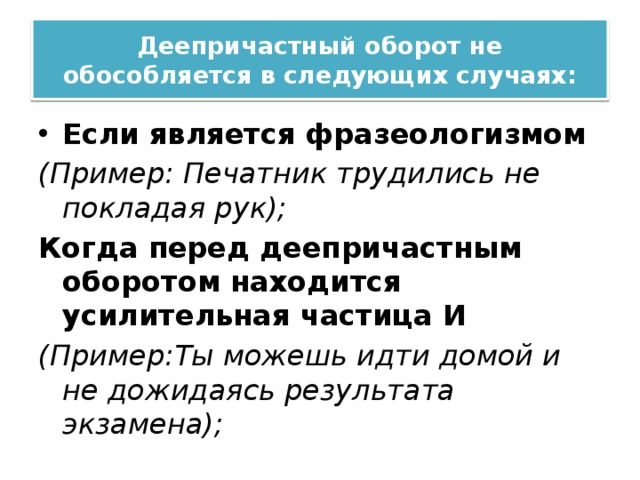 Деепричастный оборот не обособляется в следующих случаях:

• Если является фразеологизмом

(Пример: Печатник трудились не покладая рук);

Когда перед деепричастным оборотом находится усилительная частица И

(Пример:Ты можешь идти домой и не дожидаясь результата экзамена);